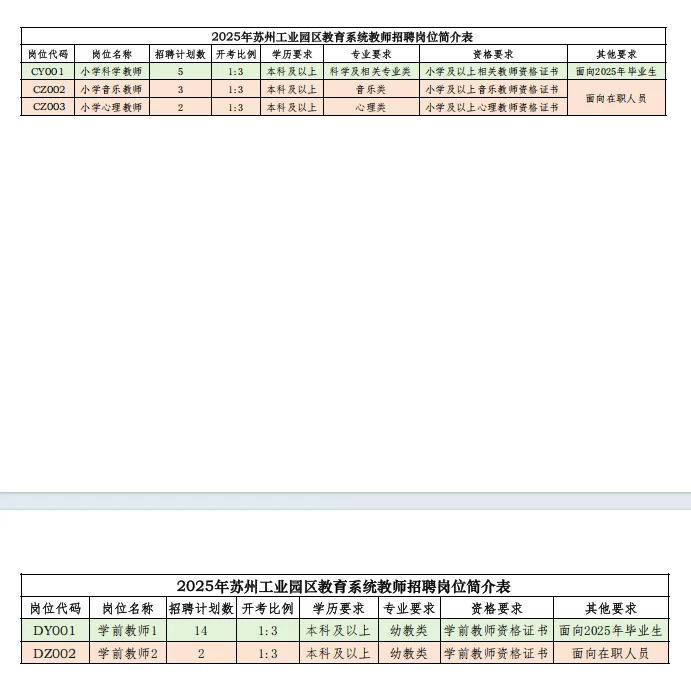 2025年苏州工业园区教育系统教师招聘岗位简介表

| 岗位代码 | 岗位名称 | 招聘计划数 | 开考比例 | 学历要求 | 专业要求 | 资格要求 | 其他要求 |
|---|---|---|---|---|---|---|---|
| CY001 | 小学科学教师 | 5 | 1:3 | 本科及以上 | 科学及相关专业类 | 小学及以上相关教师资格证书 | 面向2025年毕业生 |
| CZ002 | 小学音乐教师 | 3 | 1:3 | 本科及以上 | 音乐类 | 小学及以上音乐教师资格证书 | 面向在职人员 |
| CZ003 | 小学心理教师 | 2 | 1:3 | 本科及以上 | 心理类 | 小学及以上心理教师资格证书 | 面向在职人员 |

2025年苏州工业园区教育系统教师招聘岗位简介表

| 岗位代码 | 岗位名称 | 招聘计划数 | 开考比例 | 学历要求 | 专业要求 | 资格要求 | 其他要求 |
|---|---|---|---|---|---|---|---|
| DY001 | 学前教师1 | 14 | 1:3 | 本科及以上 | 幼教类 | 学前教师资格证书 | 面向2025年毕业生 |
| DZ002 | 学前教师2 | 2 | 1:3 | 本科及以上 | 幼教类 | 学前教师资格证书 | 面向在职人员 |